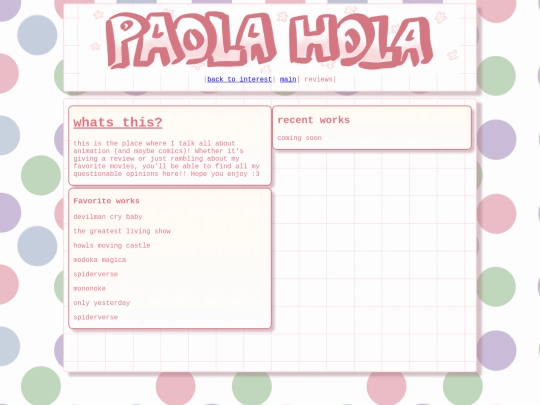 PAOLA HOLA

|back to interest| main| reviews|

whats this?

this is the place where I talk all about animation (and maybe comics)! Whether it's giving a review or just rambling about my favorite movies, you'll be able to find all my questionable opinions here!! Hope you enjoy :3

Favorite works

devilman cry baby

the greatest living show

howls moving castle

modoka magica

spiderverse

mononoke

only yesterday

spiderverse

recent works

coming soon